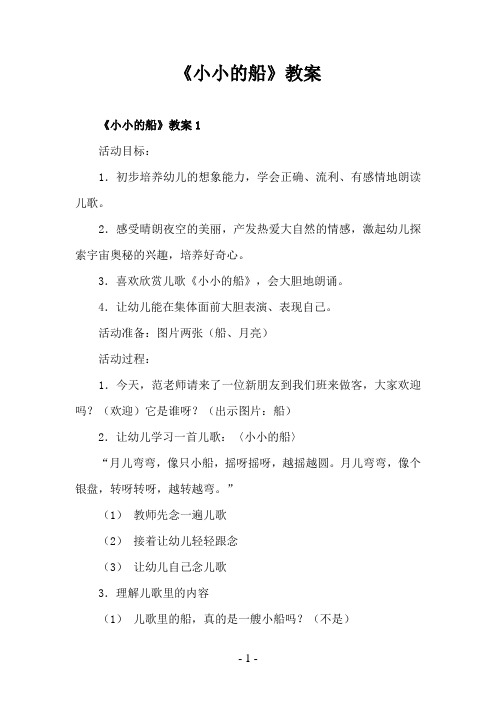 《小小的船》教案

《小小的船》教案 1

活动目标：

1．初步培养幼儿的想象能力，学会正确、流利、有感情地朗读儿歌。

2．感受晴朗夜空的美丽，产发热爱大自然的情感，激起幼儿探索宇宙奥秘的兴趣，培养好奇心。

3．喜欢欣赏儿歌《小小的船》，会大胆地朗诵。

4．让幼儿能在集体面前大胆表演、表现自己。

活动准备：图片两张（船、月亮）

活动过程：

1．今天，范老师请来了一位新朋友到我们班来做客，大家欢迎吗？（欢迎）它是谁呀？（出示图片：船）

2．让幼儿学习一首儿歌：〈小小的船〉

“月儿弯弯，像只小船，摇呀摇呀，越摇越圆。月儿弯弯，像个银盘，转呀转呀，越转越弯。”

（1） 教师先念一遍儿歌

（2） 接着让幼儿轻轻跟念

（3） 让幼儿自己念儿歌

3．理解儿歌里的内容

（1） 儿歌里的船，真的是一艘小船吗？（不是）

- 1 -